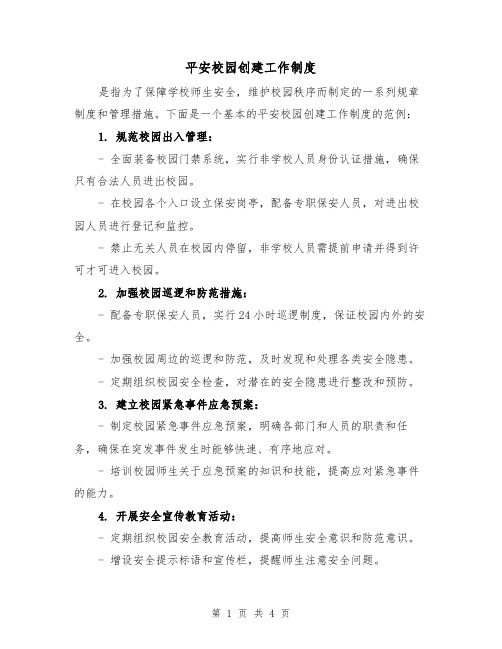 平安校园创建工作制度

是指为了保障学校师生安全，维护校园秩序而制定的一系列规章制度和管理措施。下面是一个基本的平安校园创建工作制度的范例：

1. 规范校园出入管理：

- 全面装备校园门禁系统，实行非学校人员身份认证措施，确保只有合法人员进出校园。

- 在校园各个入口设立保安岗亭，配备专职保安人员，对进出校园人员进行登记和监控。

- 禁止无关人员在校园内停留，非学校人员需提前申请并得到许可才可进入校园。

2. 加强校园巡逻和防范措施：

- 配备专职保安人员，实行24小时巡逻制度，保证校园内外的安全。

- 加强校园周边的巡逻和防范，及时发现和处理各类安全隐患。

- 定期组织校园安全检查，对潜在的安全隐患进行整改和预防。

3. 建立校园紧急事件应急预案：

- 制定校园紧急事件应急预案，明确各部门和人员的职责和任务，确保在突发事件发生时能够快速、有序地应对。

- 培训校园师生关于应急预案的知识和技能，提高应对紧急事件的能力。

4. 开展安全宣传教育活动：

- 定期组织校园安全教育活动，提高师生安全意识和防范意识。

- 增设安全提示标语和宣传栏，提醒师生注意安全问题。

第 1 页 共 4 页